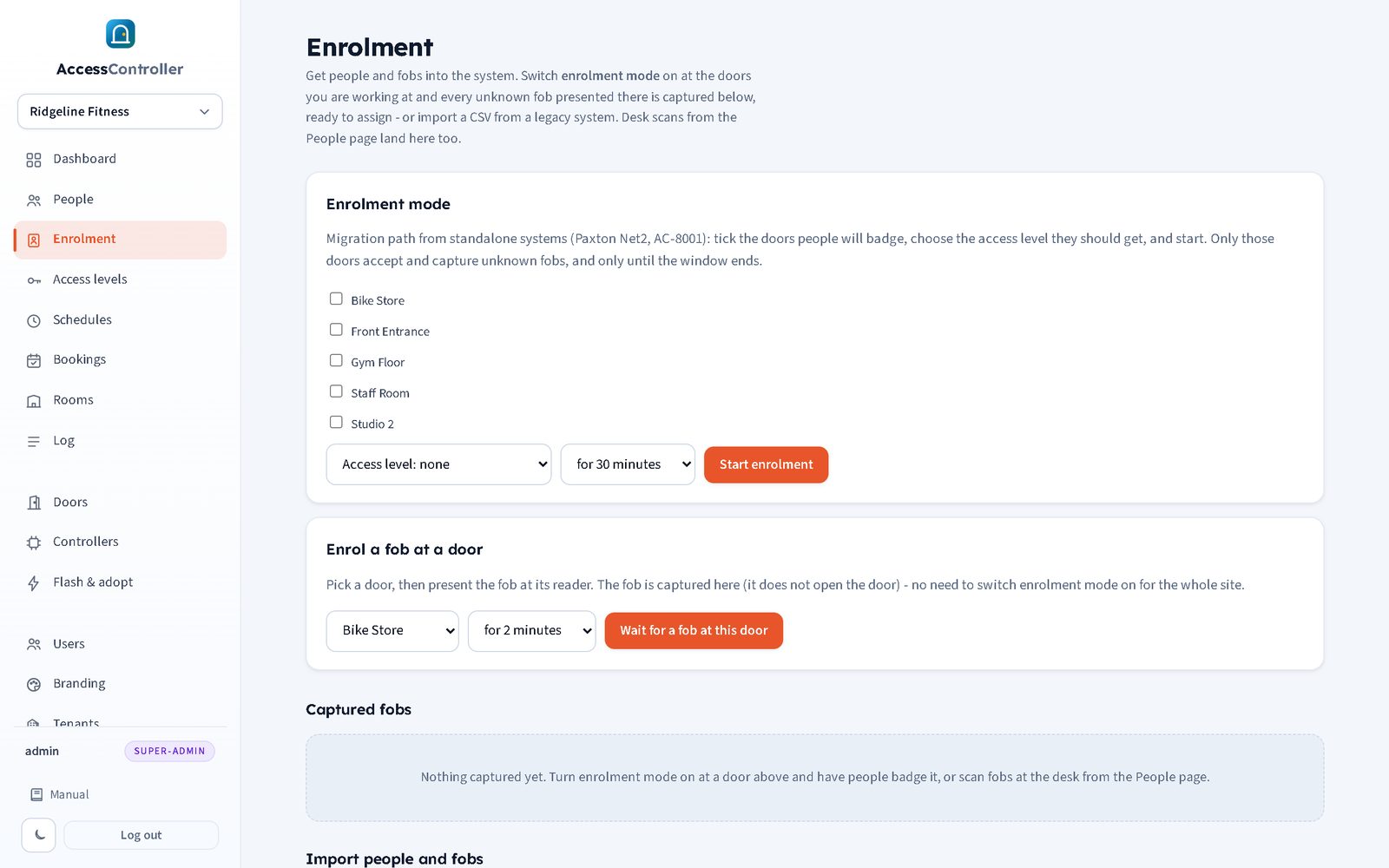 AccessController

Ridgeline Fitness

Dashboard
People
Enrolment
Access levels
Schedules
Bookings
Rooms
Log

Doors
Controllers
Flash & adopt

Users
Branding
Tenants

admin SUPER-ADMIN

Manual

Log out

Enrolment

Get people and fobs into the system. Switch enrolment mode on at the doors you are working at and every unknown fob presented there is captured below, ready to assign - or import a CSV from a legacy system. Desk scans from the People page land here too.

Enrolment mode

Migration path from standalone systems (Paxton Net2, AC-8001): tick the doors people will badge, choose the access level they should get, and start. Only those doors accept and capture unknown fobs, and only until the window ends.

Bike Store
Front Entrance
Gym Floor
Staff Room
Studio 2

Access level: none
for 30 minutes
Start enrolment

Enrol a fob at a door

Pick a door, then present the fob at its reader. The fob is captured here (it does not open the door) - no need to switch enrolment mode on for the whole site.

Bike Store
for 2 minutes
Wait for a fob at this door

Captured fobs

Nothing captured yet. Turn enrolment mode on at a door above and have people badge it, or scan fobs at the desk from the People page.

Import people and fobs